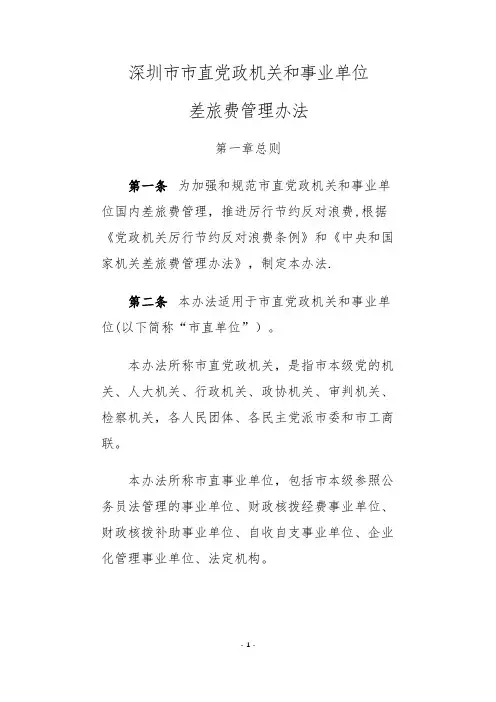 深圳市市直党政机关和事业单位

差旅费管理办法

第一章总则

第一条 为加强和规范市直党政机关和事业单位国内差旅费管理，推进厉行节约反对浪费，根据《党政机关厉行节约反对浪费条例》和《中央和国家机关差旅费管理办法》，制定本办法.

第二条 本办法适用于市直党政机关和事业单位(以下简称“市直单位”）。

本办法所称市直党政机关，是指市本级党的机关、人大机关、行政机关、政协机关、审判机关、检察机关，各人民团体、各民主党派市委和市工商联。

本办法所称市直事业单位，包括市本级参照公务员法管理的事业单位、财政核拨经费事业单位、财政核拨补助事业单位、自收自支事业单位、企业化管理事业单位、法定机构。

- 1 -